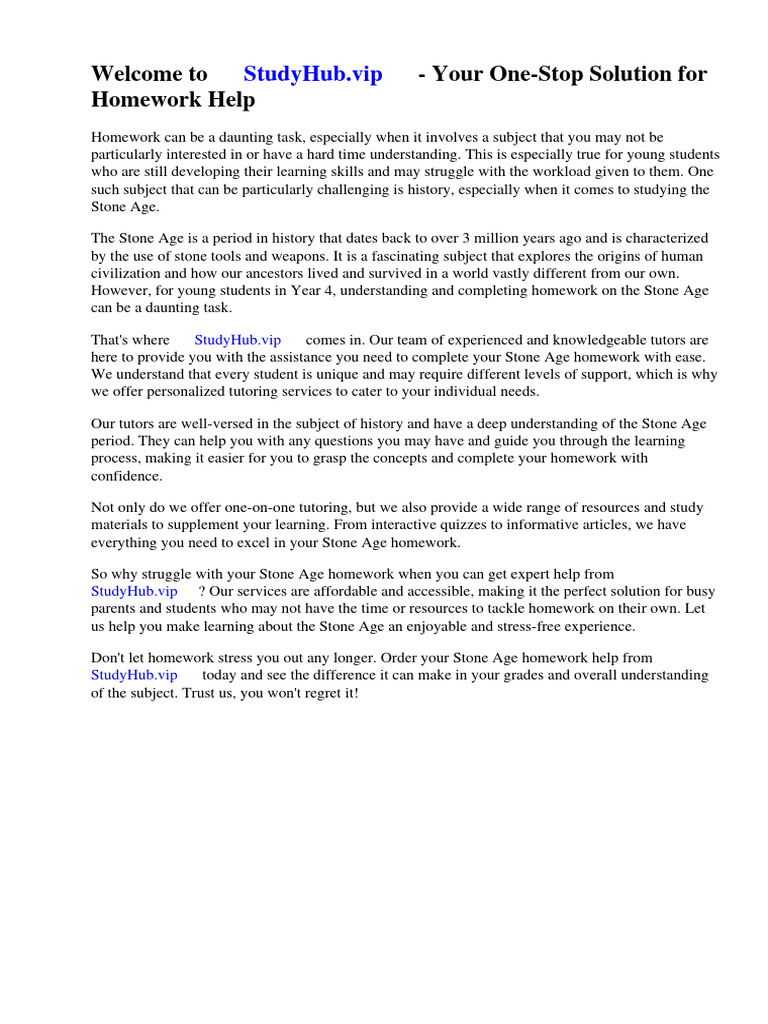 Welcome to StudyHub.vip - Your One-Stop Solution for Homework Help

Homework can be a daunting task, especially when it involves a subject that you may not be particularly interested in or have a hard time understanding. This is especially true for young students who are still developing their learning skills and may struggle with the workload given to them. One such subject that can be particularly challenging is history, especially when it comes to studying the Stone Age.

The Stone Age is a period in history that dates back to over 3 million years ago and is characterized by the use of stone tools and weapons. It is a fascinating subject that explores the origins of human civilization and how our ancestors lived and survived in a world vastly different from our own. However, for young students in Year 4, understanding and completing homework on the Stone Age can be a daunting task.

That's where StudyHub.vip comes in. Our team of experienced and knowledgeable tutors are here to provide you with the assistance you need to complete your Stone Age homework with ease. We understand that every student is unique and may require different levels of support, which is why we offer personalized tutoring services to cater to your individual needs.

Our tutors are well-versed in the subject of history and have a deep understanding of the Stone Age period. They can help you with any questions you may have and guide you through the learning process, making it easier for you to grasp the concepts and complete your homework with confidence.

Not only do we offer one-on-one tutoring, but we also provide a wide range of resources and study materials to supplement your learning. From interactive quizzes to informative articles, we have everything you need to excel in your Stone Age homework.

So why struggle with your Stone Age homework when you can get expert help from StudyHub.vip ? Our services are affordable and accessible, making it the perfect solution for busy parents and students who may not have the time or resources to tackle homework on their own. Let us help you make learning about the Stone Age an enjoyable and stress-free experience.

Don't let homework stress you out any longer. Order your Stone Age homework help from StudyHub.vip today and see the difference it can make in your grades and overall understanding of the subject. Trust us, you won't regret it!